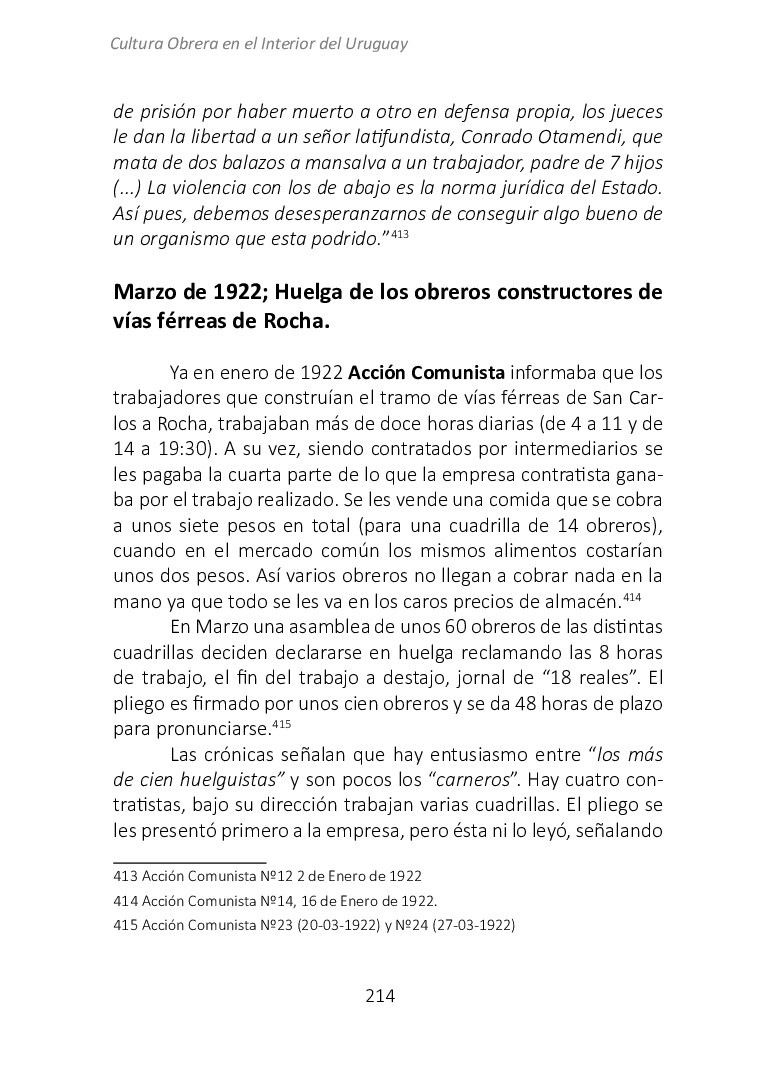 Cultura Obrera en el Interior del Uruguay

de prisión por haber muerto a otro en defensa propia, los jueces le dan la libertad a un señor latifundista, Conrado Otamendi, que mata de dos balazos a mansalva a un trabajador, padre de 7 hijos (...) La violencia con los de abajo es la norma jurídica del Estado. Así pues, debemos desesperanzarnos de conseguir algo bueno de un organismo que esta podrido."$^{413}$

Marzo de 1922; Huelga de los obreros constructores de vías férreas de Rocha.

Ya en enero de 1922 Acción Comunista informaba que los trabajadores que construían el tramo de vías férreas de San Carlos a Rocha, trabajaban más de doce horas diarias (de 4 a 11 y de 14 a 19:30). A su vez, siendo contratados por intermediarios se les pagaba la cuarta parte de lo que la empresa contratista ganaba por el trabajo realizado. Se les vende una comida que se cobra a unos siete pesos en total (para una cuadrilla de 14 obreros), cuando en el mercado común los mismos alimentos costarían unos dos pesos. Así varios obreros no llegan a cobrar nada en la mano ya que todo se les va en los caros precios de almacén.$^{414}$

En Marzo una asamblea de unos 60 obreros de las distintas cuadrillas deciden declararse en huelga reclamando las 8 horas de trabajo, el fin del trabajo a destajo, jornal de "18 reales". El pliego es firmado por unos cien obreros y se da 48 horas de plazo para pronunciarse.$^{415}$

Las crónicas señalan que hay entusiasmo entre "los más de cien huelguistas" y son pocos los "carneros". Hay cuatro contratistas, bajo su dirección trabajan varias cuadrillas. El pliego se les presentó primero a la empresa, pero ésta ni lo leyó, señalando

413 Acción Comunista Nº12 2 de Enero de 1922
414 Acción Comunista Nº14, 16 de Enero de 1922.
415 Acción Comunista Nº23 (20-03-1922) y Nº24 (27-03-1922)

214